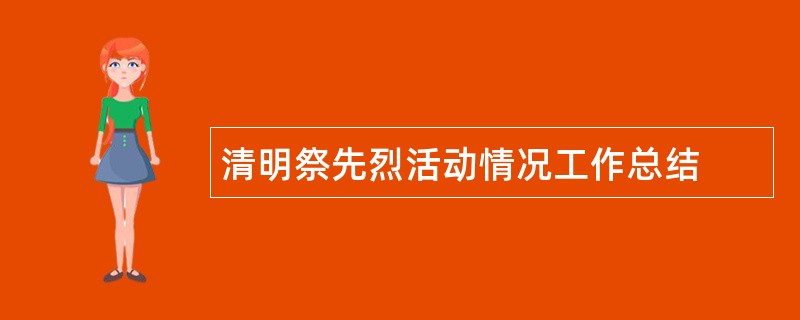 清明祭先烈活动情况工作总结